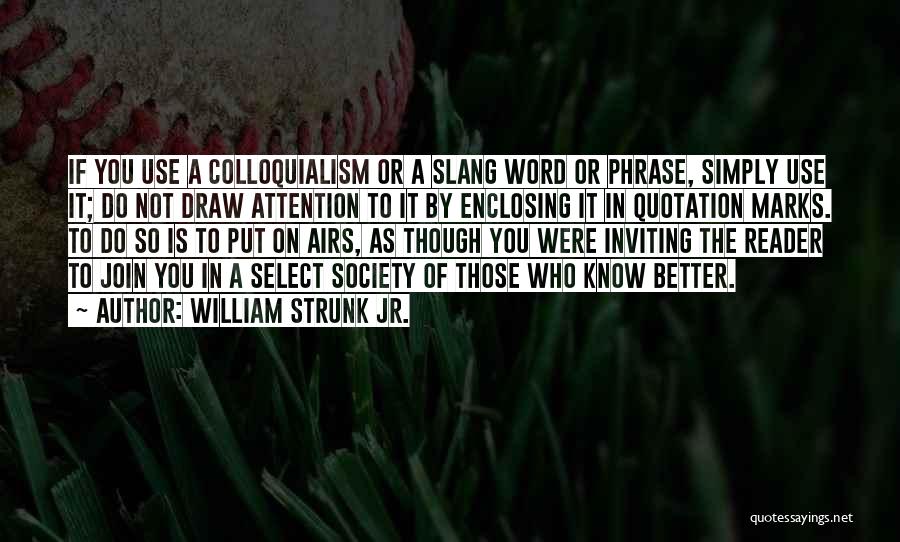 IF YOU USE A COLLOQUIALISM OR A SLANG WORD OR PHRASE, SIMPLY USE IT; DO NOT DRAW ATTENTION TO IT BY ENCLOSING IT IN QUOTATION MARKS. TO DO SO IS TO PUT ON AIRS, AS THOUGH YOU WERE INVITING THE READER TO JOIN YOU IN A SELECT SOCIETY OF THOSE WHO KNOW BETTER.

~ AUTHOR: WILLIAM STRUNK JR.

quotessayings.net